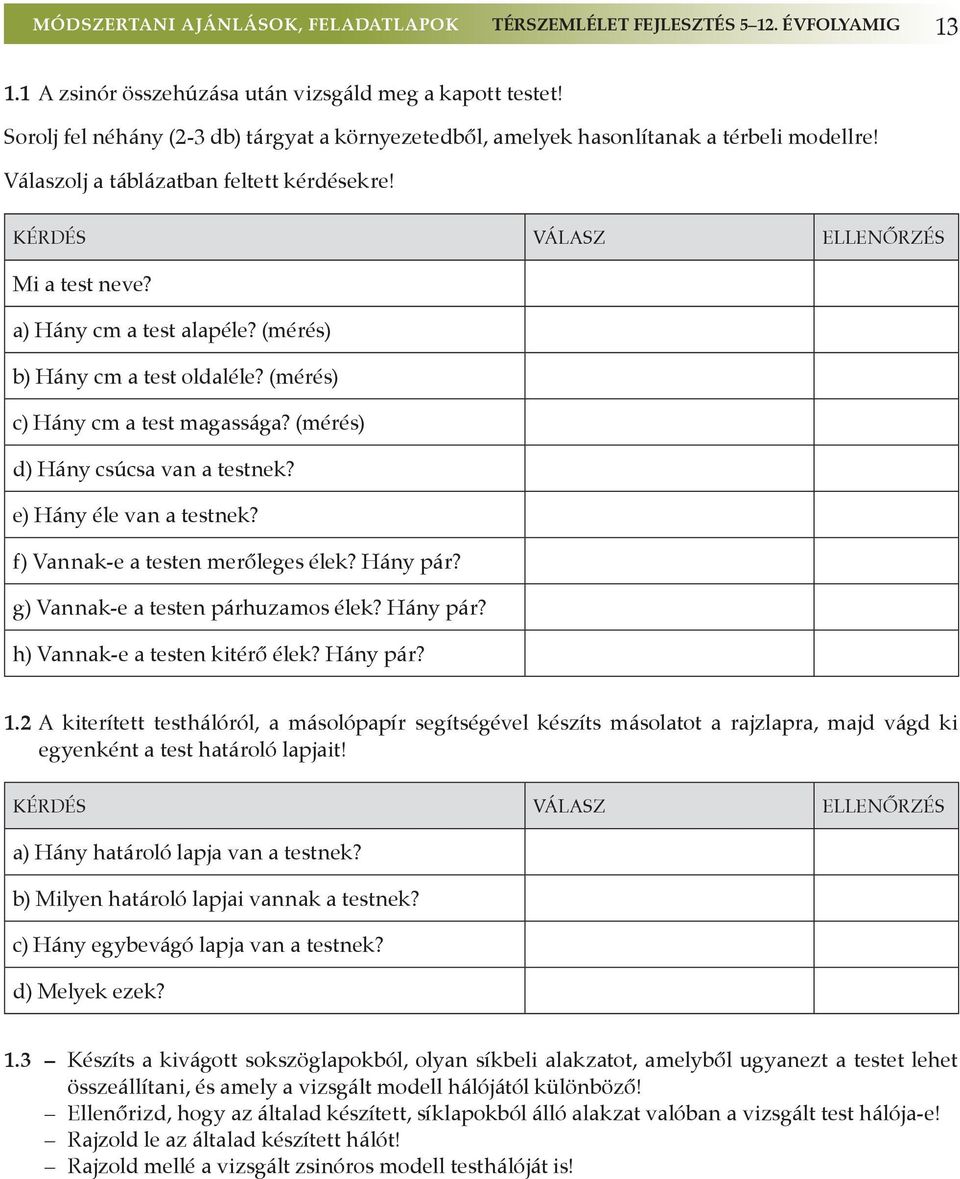 MÓDSZERTANI AJÁNLÁSOK, FELADATLAPOK TÉRSZEMLÉLET FEJLESZTÉS 5–12. ÉVFOLYAMIG 13

1.1 A zsinór összehúzása után vizsgáld meg a kapott testet!
Sorolj fel néhány (2-3 db) tárgyat a környezetedből, amelyek hasonlítanak a térbeli modellre!
Válaszolj a táblázatban feltett kérdésekre!

| KÉRDÉS | VÁLASZ | ELLENŐRZÉS |
|---|---|---|
| Mi a test neve? | | |
| a) Hány cm a test alapéle? (mérés) | | |
| b) Hány cm a test oldaléle? (mérés) | | |
| c) Hány cm a test magassága? (mérés) | | |
| d) Hány csúcsa van a testnek? | | |
| e) Hány éle van a testnek? | | |
| f) Vannak-e a testen merőleges élek? Hány pár? | | |
| g) Vannak-e a testen párhuzamos élek? Hány pár? | | |
| h) Vannak-e a testen kitérő élek? Hány pár? | | |

1.2 A kiterített testhálóról, a másolópapír segítségével készíts másolatot a rajzlapra, majd vágd ki egyenként a test határoló lapjait!

| KÉRDÉS | VÁLASZ | ELLENŐRZÉS |
|---|---|---|
| a) Hány határoló lapja van a testnek? | | |
| b) Milyen határoló lapjai vannak a testnek? | | |
| c) Hány egybevágó lapja van a testnek? | | |
| d) Melyek ezek? | | |

1.3 – Készíts a kivágott sokszöglapokból, olyan síkbeli alakzatot, amelyből ugyanezt a testet lehet összeállítani, és amely a vizsgált modell hálójától különböző!
– Ellenőrizd, hogy az általad készített, síklapokból álló alakzat valóban a vizsgált test hálója-e!
– Rajzold le az általad készített hálót!
– Rajzold mellé a vizsgált zsinóros modell testhálóját is!